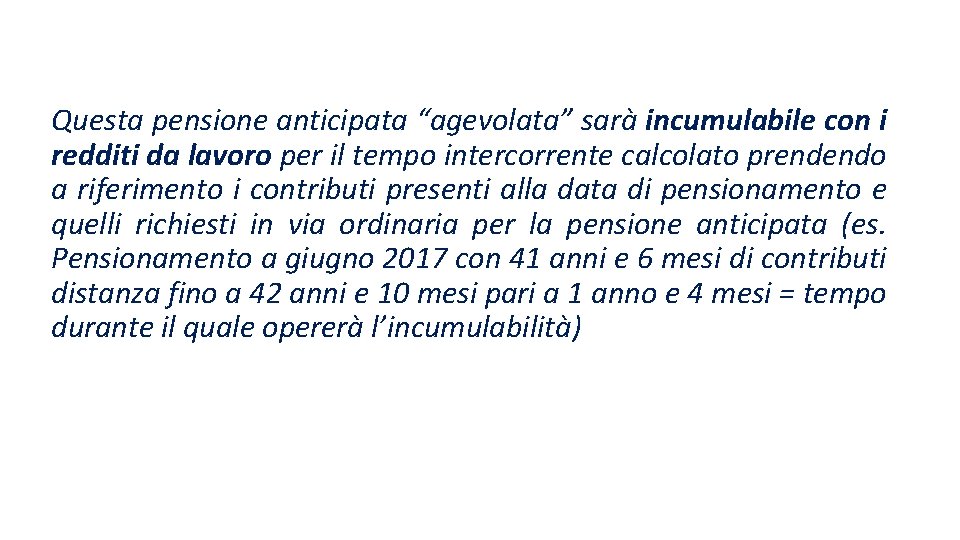 Questa pensione anticipata “agevolata” sarà incumulabile con i redditi da lavoro per il tempo intercorrente calcolato prendendo a riferimento i contributi presenti alla data di pensionamento e quelli richiesti in via ordinaria per la pensione anticipata (es. Pensionamento a giugno 2017 con 41 anni e 6 mesi di contributi distanza fino a 42 anni e 10 mesi pari a 1 anno e 4 mesi = tempo durante il quale opererà l’incumulabilità)